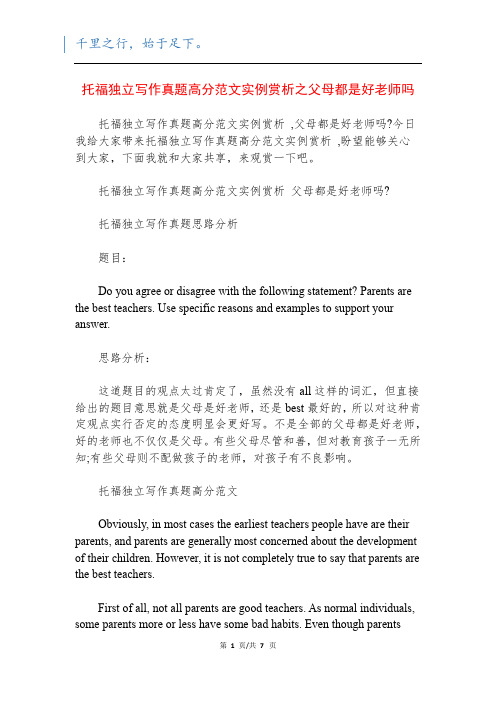 千里之行，始于足下。

托福独立写作真题高分范文实例赏析之父母都是好老师吗

托福独立写作真题高分范文实例赏析 ,父母都是好老师吗?今日我给大家带来托福独立写作真题高分范文实例赏析 ,盼望能够关心到大家，下面我就和大家共享，来观赏一下吧。

托福独立写作真题高分范文实例赏析 父母都是好老师吗?

托福独立写作真题思路分析

题目：

Do you agree or disagree with the following statement? Parents are the best teachers. Use specific reasons and examples to support your answer.

思路分析：

这道题目的观点太过肯定了，虽然没有 all 这样的词汇，但直接给出的题目意思就是父母是好老师，还是 best 最好的，所以对这种肯定观点实行否定的态度明显会更好写。不是全部的父母都是好老师，好的老师也不仅仅是父母。有些父母尽管和善，但对教育孩子一无所知;有些父母则不配做孩子的老师，对孩子有不良影响。

托福独立写作真题高分范文

Obviously, in most cases the earliest teachers people have are their parents, and parents are generally most concerned about the development of their children. However, it is not completely true to say that parents are the best teachers.

First of all, not all parents are good teachers. As normal individuals, some parents more or less have some bad habits. Even though parents

第 1 页/共 7 页